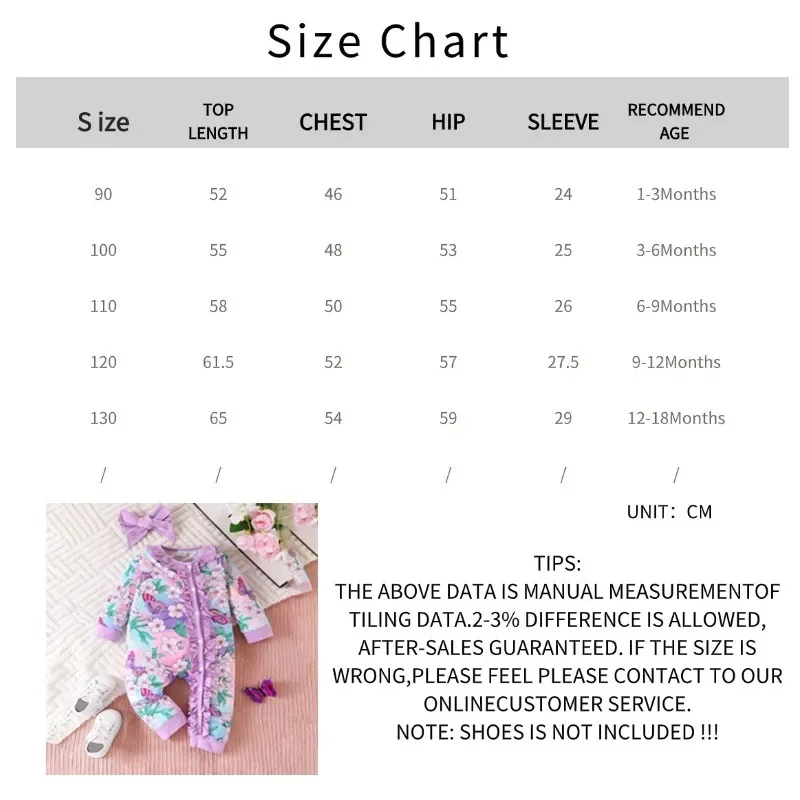 Size Chart

| S ize | TOP LENGTH | CHEST | HIP | SLEEVE | RECOMMEND AGE |
|---|---|---|---|---|---|
| 90 | 52 | 46 | 51 | 24 | 1-3Months |
| 100 | 55 | 48 | 53 | 25 | 3-6Months |
| 110 | 58 | 50 | 55 | 26 | 6-9Months |
| 120 | 61.5 | 52 | 57 | 27.5 | 9-12Months |
| 130 | 65 | 54 | 59 | 29 | 12-18Months |
| / | / | / | / | / | / |

UNIT: CM

TIPS:
THE ABOVE DATA IS MANUAL MEASUREMENTOF TILING DATA.2-3% DIFFERENCE IS ALLOWED, AFTER-SALES GUARANTEED. IF THE SIZE IS WRONG,PLEASE FEEL PLEASE CONTACT TO OUR ONLINECUSTOMER SERVICE.
NOTE: SHOES IS NOT INCLUDED !!!